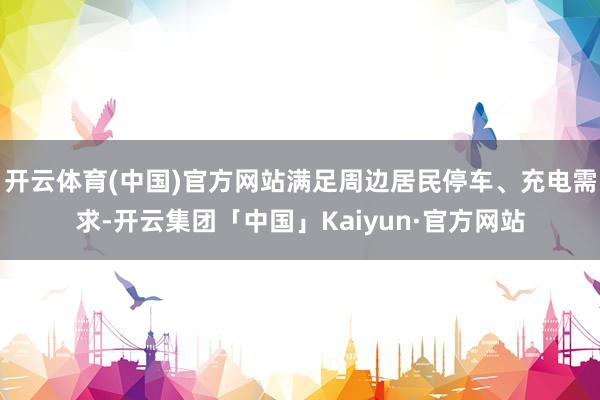 开云体育(中国)官方网站满足周边居民停车、充电需求-开云集团「中国」Kaiyun·官方网站